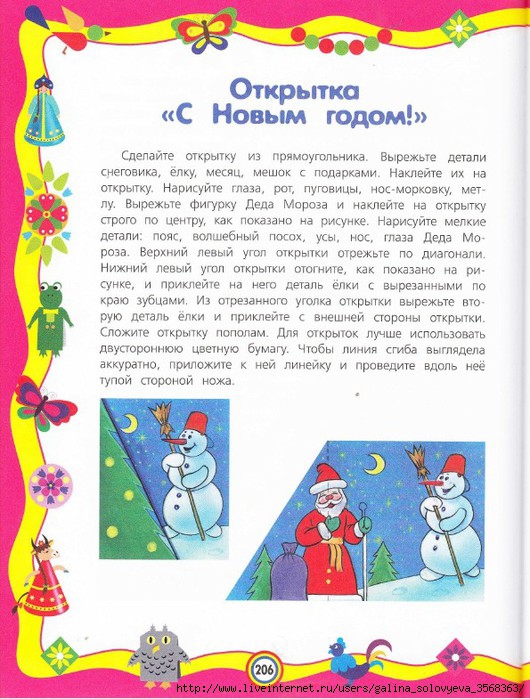 Открытка
«С Новым годом!»

Сделайте открытку из прямоугольника. Вырежьте детали снеговика, ёлку, месяц, мешок с подарками. Наклейте их на открытку. Нарисуйте глаза, рот, пуговицы, нос-морковку, метлу. Вырежьте фигурку Деда Мороза и наклейте на открытку строго по центру, как показано на рисунке. Нарисуйте мелкие детали: пояс, волшебный посох, усы, нос, глаза Деда Мороза. Верхний левый угол открытки отрежьте по диагонали. Нижний левый угол открытки отогните, как показано на рисунке, и приклейте на него деталь ёлки с вырезанными по краю зубцами. Из отрезанного уголка открытки вырежьте вторую деталь ёлки и приклейте с внешней стороны открытки. Сложите открытку пополам. Для открыток лучше использовать двустороннюю цветную бумагу. Чтобы линия сгиба выглядела аккуратно, приложите к ней линейку и проведите вдоль неё тупой стороной ножа.

206

http://www.liveinternet.ru/users/galina_solovyeva_3568363/